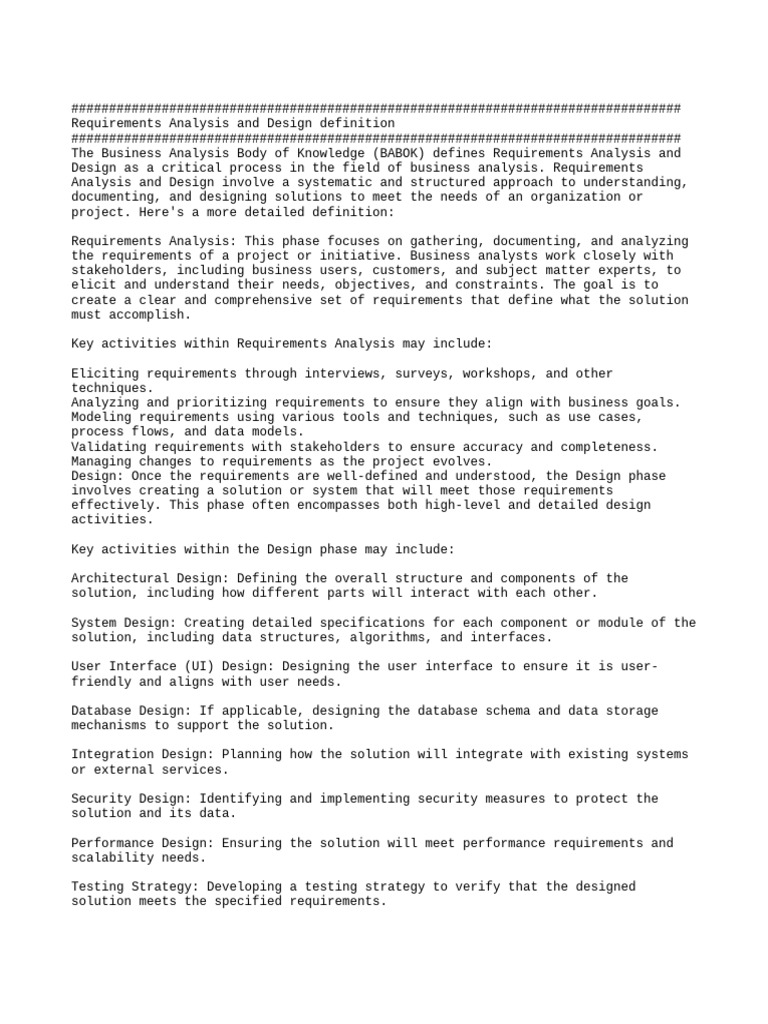 ################################################################################
Requirements Analysis and Design definition
################################################################################
The Business Analysis Body of Knowledge (BABOK) defines Requirements Analysis and Design as a critical process in the field of business analysis. Requirements Analysis and Design involve a systematic and structured approach to understanding, documenting, and designing solutions to meet the needs of an organization or project. Here's a more detailed definition:

Requirements Analysis: This phase focuses on gathering, documenting, and analyzing the requirements of a project or initiative. Business analysts work closely with stakeholders, including business users, customers, and subject matter experts, to elicit and understand their needs, objectives, and constraints. The goal is to create a clear and comprehensive set of requirements that define what the solution must accomplish.

Key activities within Requirements Analysis may include:

Eliciting requirements through interviews, surveys, workshops, and other techniques.
Analyzing and prioritizing requirements to ensure they align with business goals.
Modeling requirements using various tools and techniques, such as use cases, process flows, and data models.
Validating requirements with stakeholders to ensure accuracy and completeness.
Managing changes to requirements as the project evolves.
Design: Once the requirements are well-defined and understood, the Design phase involves creating a solution or system that will meet those requirements effectively. This phase often encompasses both high-level and detailed design activities.

Key activities within the Design phase may include:

Architectural Design: Defining the overall structure and components of the solution, including how different parts will interact with each other.

System Design: Creating detailed specifications for each component or module of the solution, including data structures, algorithms, and interfaces.

User Interface (UI) Design: Designing the user interface to ensure it is user-friendly and aligns with user needs.

Database Design: If applicable, designing the database schema and data storage mechanisms to support the solution.

Integration Design: Planning how the solution will integrate with existing systems or external services.

Security Design: Identifying and implementing security measures to protect the solution and its data.

Performance Design: Ensuring the solution will meet performance requirements and scalability needs.

Testing Strategy: Developing a testing strategy to verify that the designed solution meets the specified requirements.